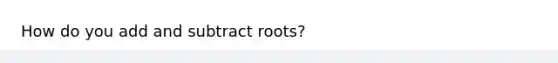 How do you add and subtract roots?